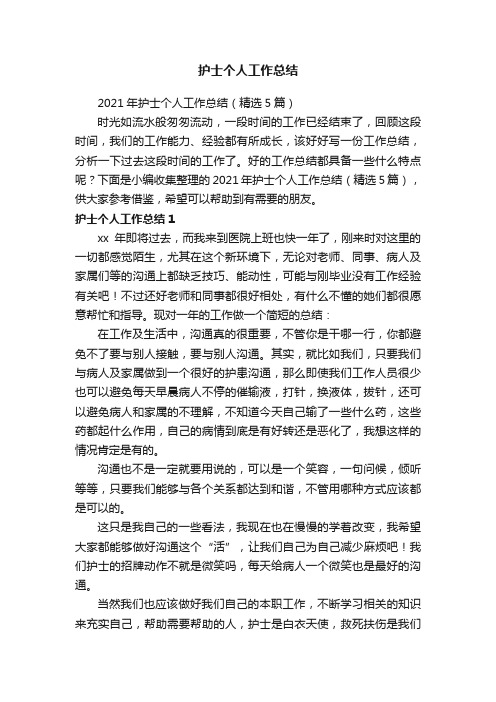 护士个人工作总结

2021 年护士个人工作总结（精选 5 篇）

时光如流水般匆匆流动，一段时间的工作已经结束了，回顾这段时间，我们的工作能力、经验都有所成长，该好好写一份工作总结，分析一下过去这段时间的工作了。好的工作总结都具备一些什么特点呢？下面是小编收集整理的 2021 年护士个人工作总结（精选 5 篇），供大家参考借鉴，希望可以帮助到有需要的朋友。

护士个人工作总结 1

xx 年即将过去，而我来到医院上班也快一年了，刚来时对这里的一切都感觉陌生，尤其在这个新环境下，无论对老师、同事、病人及家属们等的沟通上都缺乏技巧、能动性，可能与刚毕业没有工作经验有关吧！不过还好老师和同事都很好相处，有什么不懂的她们都很愿意帮忙和指导。现对一年的工作做一个简短的总结：

在工作及生活中，沟通真的很重要，不管你是干哪一行，你都避免不了要与别人接触，要与别人沟通。其实，就比如我们，只要我们与病人及家属做到一个很好的护患沟通，那么即使我们工作人员很少也可以避免每天早晨病人不停的催输液，打针，换液体，拔针，还可以避免病人和家属的不理解，不知道今天自己输了一些什么药，这些药都起什么作用，自己的病情到底是有好转还是恶化了，我想这样的情况肯定是有的。

沟通也不是一定就要用说的，可以是一个笑容，一句问候，倾听等等，只要我们能够与各个关系都达到和谐，不管用哪种方式应该都是可以的。

这只是我自己的一些看法，我现在也在慢慢的学着改变，我希望大家都能够做好沟通这个“活”，让我们自己为自己减少麻烦吧！我们护士的招牌动作不就是微笑吗，每天给病人一个微笑也是最好的沟通。

当然我们也应该做好我们自己的本职工作，不断学习相关的知识来充实自己，帮助需要帮助的人，护士是白衣天使，救死扶伤是我们